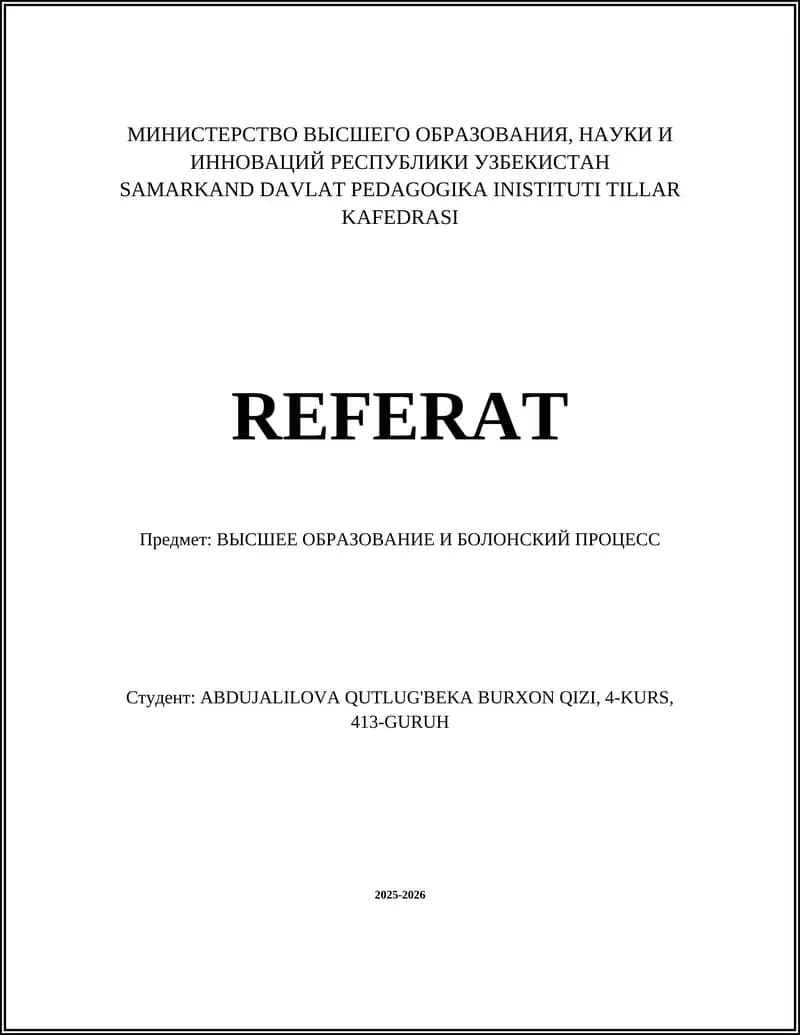 МИНИСТЕРСТВО ВЫСШЕГО ОБРАЗОВАНИЯ, НАУКИ И ИННОВАЦИЙ РЕСПУБЛИКИ УЗБЕКИСТАН
SAMARKAND DAVLAT PEDAGOGIKA INISTITUTI TILLAR KAFEDRASI

REFERAT

Предмет: ВЫСШЕЕ ОБРАЗОВАНИЕ И БОЛОНСКИЙ ПРОЦЕСС

Студент: ABDUJALILOVA QUTLUG'BEKA BURXON QIZI, 4-KURS, 413-GURUH

2025-2026